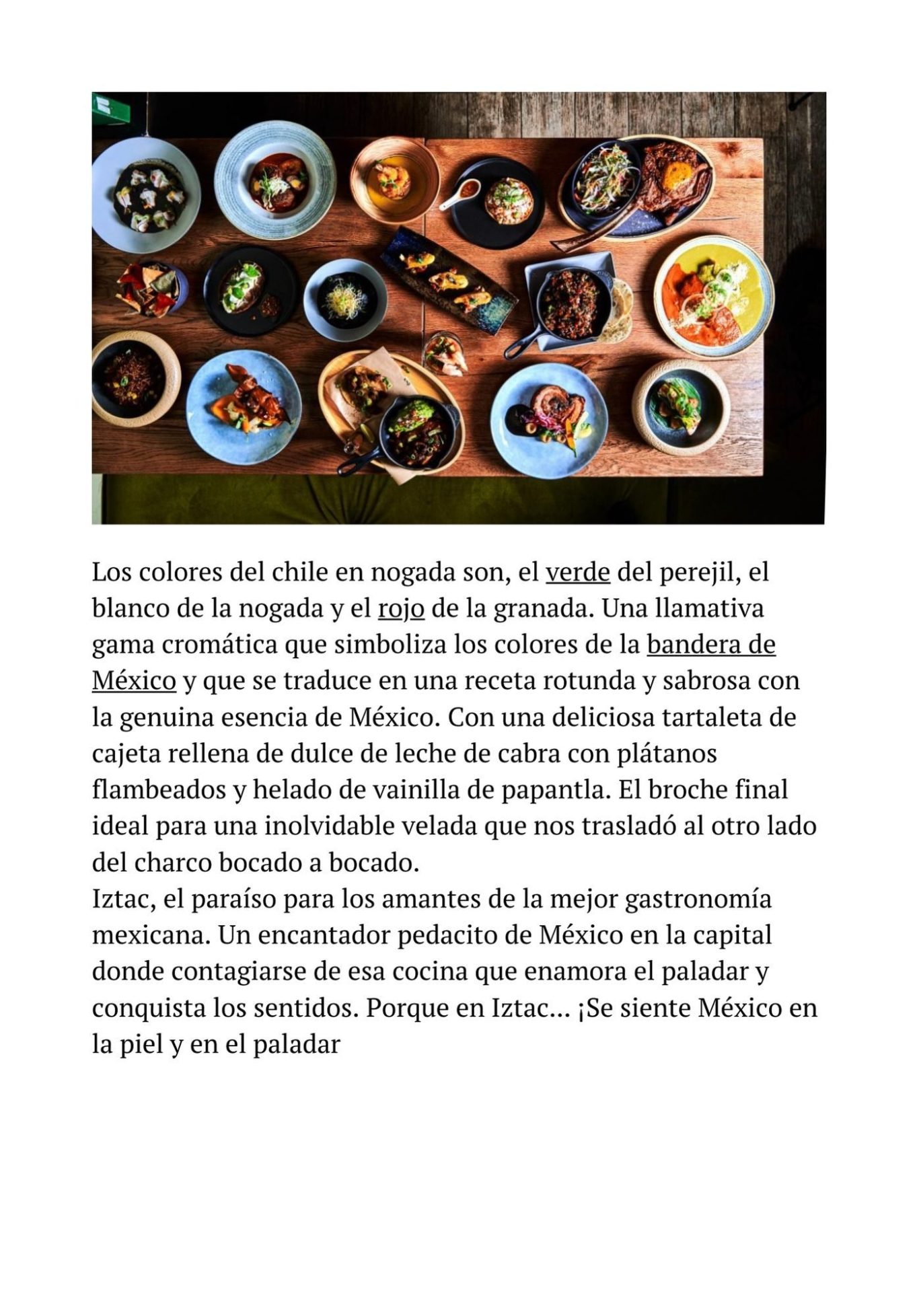 Los colores del chile en nogada son, el verde del perejil, el blanco de la nogada y el rojo de la granada. Una llamativa gama cromática que simboliza los colores de la bandera de México y que se traduce en una receta rotunda y sabrosa con la genuina esencia de México. Con una deliciosa tartaleta de cajeta rellena de dulce de leche de cabra con plátanos flambeados y helado de vainilla de papantla. El broche final ideal para una inolvidable velada que nos trasladó al otro lado del charco bocado a bocado.
Iztac, el paraíso para los amantes de la mejor gastronomía mexicana. Un encantador pedacito de México en la capital donde contagiarse de esa cocina que enamora el paladar y conquista los sentidos. Porque en Iztac... ¡Se siente México en la piel y en el paladar